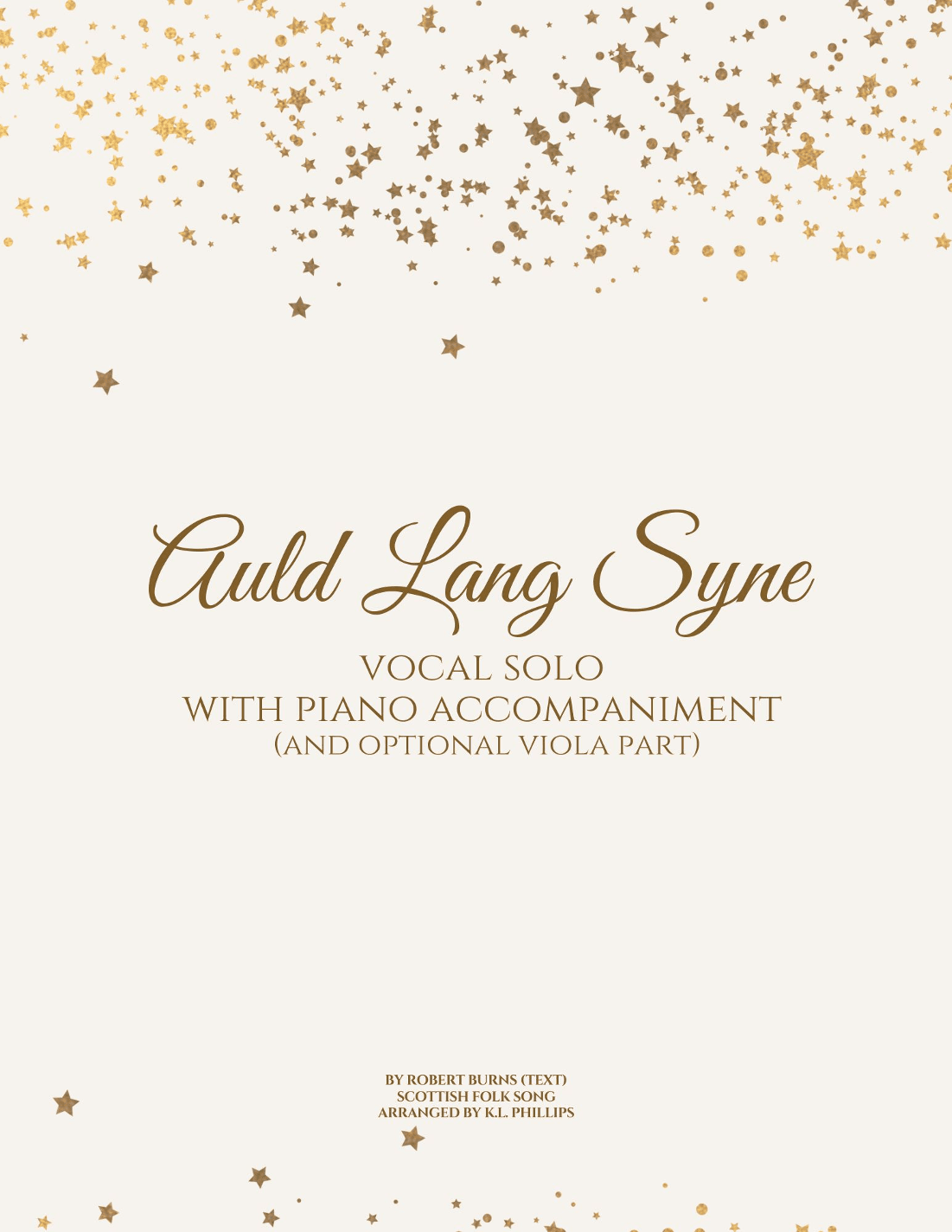 Auld Lang Syne

VOCAL SOLO
WITH PIANO ACCOMPANIMENT
(AND OPTIONAL VIOLA PART)

BY ROBERT BURNS (TEXT)
SCOTTISH FOLK SONG
ARRANGED BY K.L. PHILLIPS